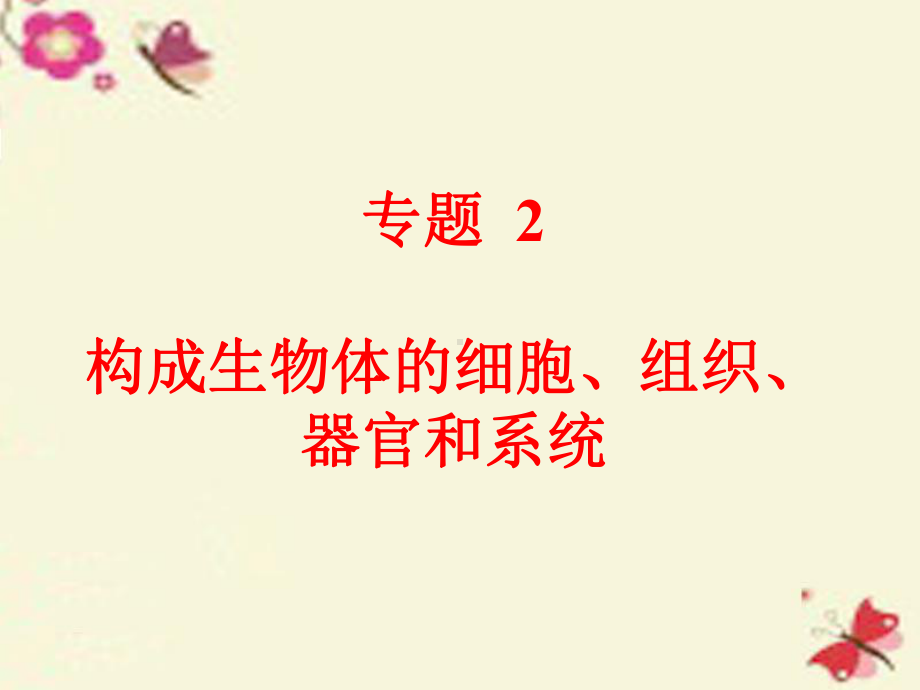 专题 2

构成生物体的细胞、组织、器官和系统